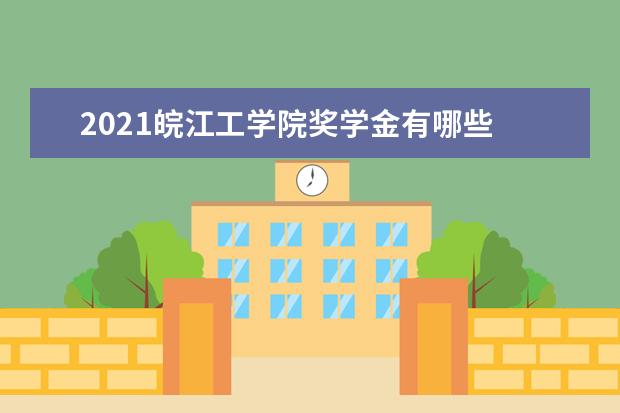 2021皖江工学院奖学金有哪些